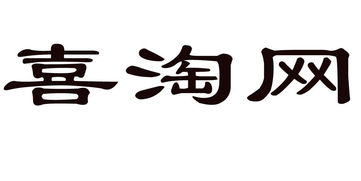 喜淘网